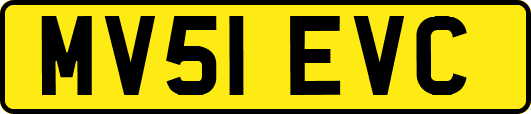 MV51 EVC